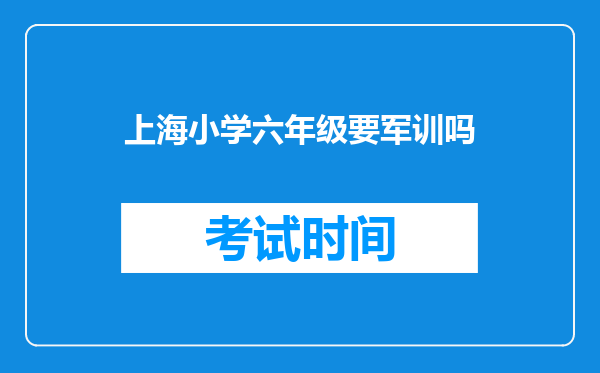 上海小学六年级要军训吗

考试时间